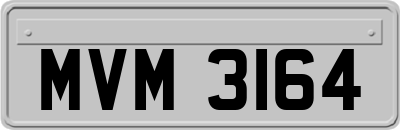 MVM 3164